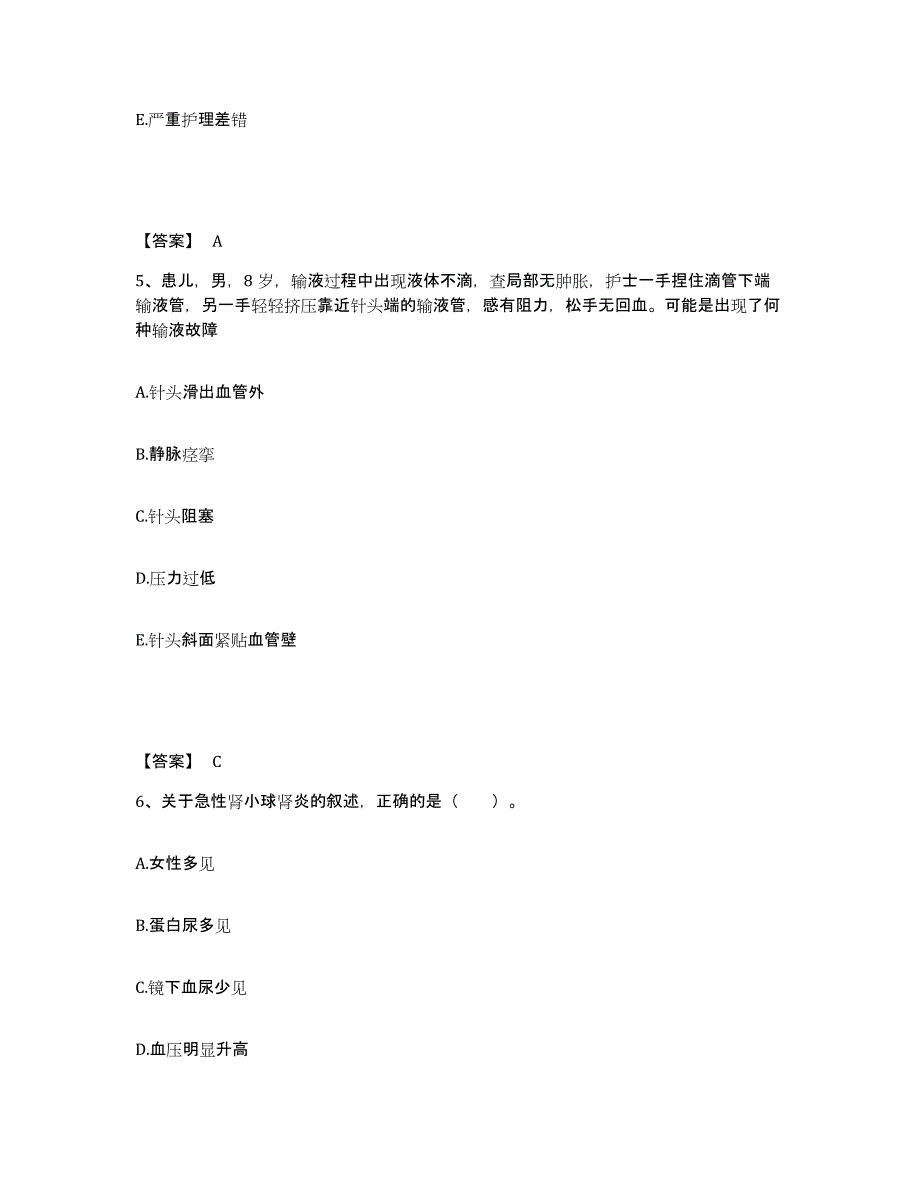 E.严重护理差错

【答案】 A

5、患儿，男，8 岁，输液过程中出现液体不滴，查局部无肿胀，护士一手捏住滴管下端输液管，另一手轻轻挤压靠近针头端的输液管，感有阻力，松手无回血。可能是出现了何种输液故障

A.针头滑出血管外

B.静脉痉挛

C.针头阻塞

D.压力过低

E.针头斜面紧贴血管壁

【答案】 C

6、关于急性肾小球肾炎的叙述，正确的是（　　）。

A.女性多见

B.蛋白尿多见

C.镜下血尿少见

D.血压明显升高